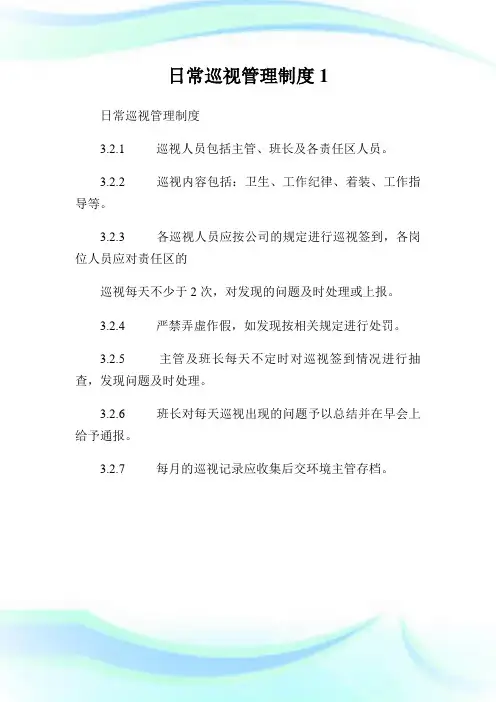 日常巡视管理制度 1

日常巡视管理制度

3.2.1 巡视人员包括主管、班长及各责任区人员。

3.2.2 巡视内容包括：卫生、工作纪律、着装、工作指导等。

3.2.3 各巡视人员应按公司的规定进行巡视签到，各岗位人员应对责任区的

巡视每天不少于 2 次，对发现的问题及时处理或上报。

3.2.4 严禁弄虚作假，如发现按相关规定进行处罚。

3.2.5 主管及班长每天不定时对巡视签到情况进行抽查，发现问题及时处理。

3.2.6 班长对每天巡视出现的问题予以总结并在早会上给予通报。

3.2.7 每月的巡视记录应收集后交环境主管存档。